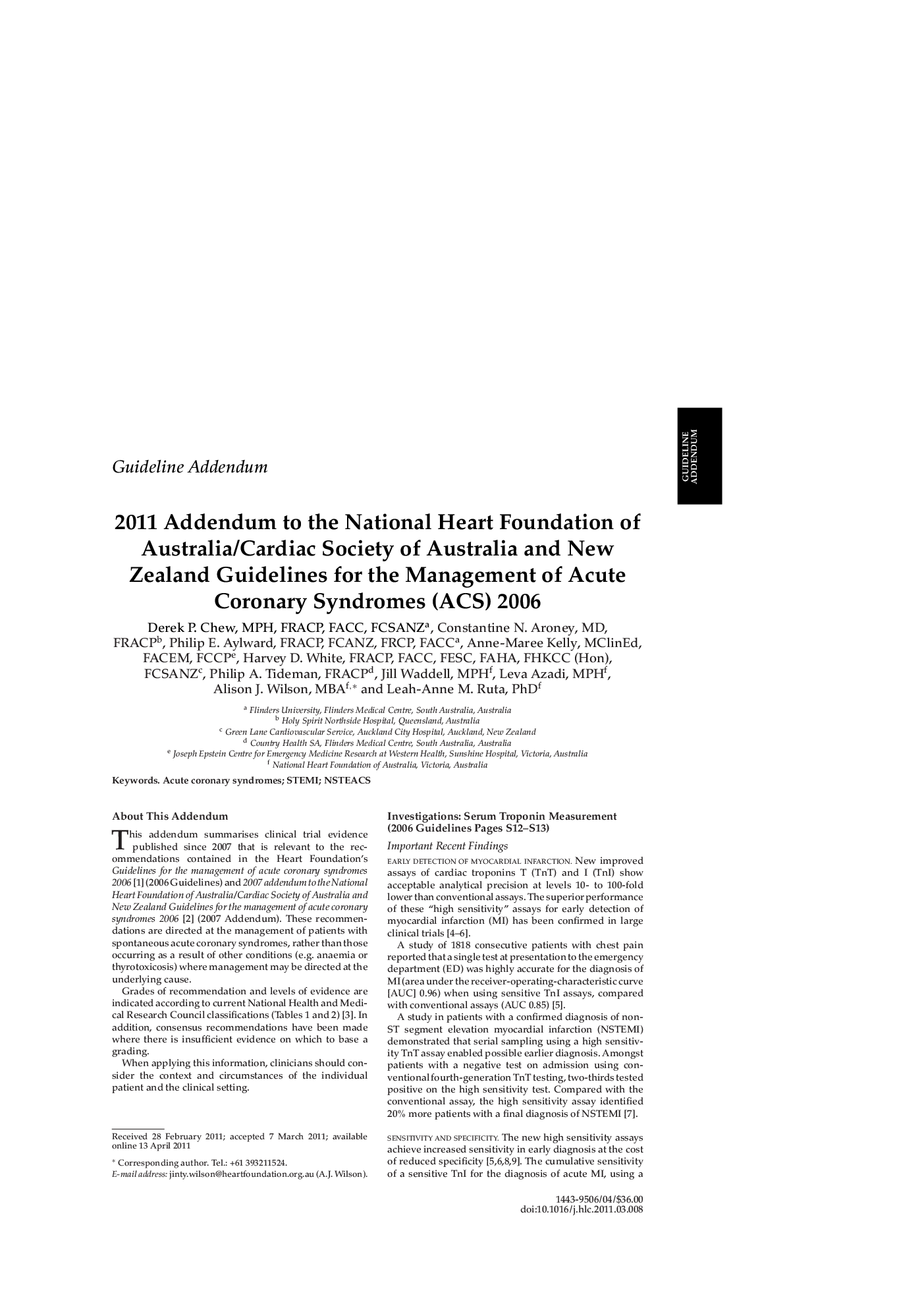 GUIDELINE ADDENDUM

Guideline Addendum

2011 Addendum to the National Heart Foundation of Australia/Cardiac Society of Australia and New Zealand Guidelines for the Management of Acute Coronary Syndromes (ACS) 2006

Derek P. Chew, MPH, FRACP, FACC, FCSANZ$^a$, Constantine N. Aroney, MD, FRACP$^b$, Philip E. Aylward, FRACP, FCANZ, FRCP, FACC$^a$, Anne-Maree Kelly, MClinEd, FACEM, FCCP$^e$, Harvey D. White, FRACP, FACC, FESC, FAHA, FHKCC (Hon), FCSANZ$^c$, Philip A. Tideman, FRACP$^d$, Jill Waddell, MPH$^f$, Leva Azadi, MPH$^f$, Alison J. Wilson, MBA$^{f,*}$ and Leah-Anne M. Ruta, PhD$^f$

$^a$ Flinders University, Flinders Medical Centre, South Australia, Australia
$^b$ Holy Spirit Northside Hospital, Queensland, Australia
$^c$ Green Lane Cardiovascular Service, Auckland City Hospital, Auckland, New Zealand
$^d$ Country Health SA, Flinders Medical Centre, South Australia, Australia
$^e$ Joseph Epstein Centre for Emergency Medicine Research at Western Health, Sunshine Hospital, Victoria, Australia
$^f$ National Heart Foundation of Australia, Victoria, Australia

Keywords. Acute coronary syndromes; STEMI; NSTEACS

About This Addendum

This addendum summarises clinical trial evidence published since 2007 that is relevant to the recommendations contained in the Heart Foundation's Guidelines for the management of acute coronary syndromes 2006 [1] (2006 Guidelines) and 2007 addendum to the National Heart Foundation of Australia/Cardiac Society of Australia and New Zealand Guidelines for the management of acute coronary syndromes 2006 [2] (2007 Addendum). These recommendations are directed at the management of patients with spontaneous acute coronary syndromes, rather than those occurring as a result of other conditions (e.g. anaemia or thyrotoxicosis) where management may be directed at the underlying cause.

Grades of recommendation and levels of evidence are indicated according to current National Health and Medical Research Council classifications (Tables 1 and 2) [3]. In addition, consensus recommendations have been made where there is insufficient evidence on which to base a grading.

When applying this information, clinicians should consider the context and circumstances of the individual patient and the clinical setting.

Received 28 February 2011; accepted 7 March 2011; available online 13 April 2011

* Corresponding author. Tel.: +61 393211524.
E-mail address: jinty.wilson@heartfoundation.org.au (A.J. Wilson).

Investigations: Serum Troponin Measurement (2006 Guidelines Pages S12–S13)

Important Recent Findings

EARLY DETECTION OF MYOCARDIAL INFARCTION. New improved assays of cardiac troponins T (TnT) and I (TnI) show acceptable analytical precision at levels 10- to 100-fold lower than conventional assays. The superior performance of these "high sensitivity" assays for early detection of myocardial infarction (MI) has been confirmed in large clinical trials [4–6].

A study of 1818 consecutive patients with chest pain reported that a single test at presentation to the emergency department (ED) was highly accurate for the diagnosis of MI (area under the receiver-operating-characteristic curve [AUC] 0.96) when using sensitive TnI assays, compared with conventional assays (AUC 0.85) [5].

A study in patients with a confirmed diagnosis of non-ST segment elevation myocardial infarction (NSTEMI) demonstrated that serial sampling using a high sensitivity TnT assay enabled possible earlier diagnosis. Amongst patients with a negative test on admission using conventional fourth-generation TnT testing, two-thirds tested positive on the high sensitivity test. Compared with the conventional assay, the high sensitivity assay identified 20% more patients with a final diagnosis of NSTEMI [7].

SENSITIVITY AND SPECIFICITY. The new high sensitivity assays achieve increased sensitivity in early diagnosis at the cost of reduced specificity [5,6,8,9]. The cumulative sensitivity of a sensitive TnI for the diagnosis of acute MI, using a

1443-9506/04/$36.00
doi:10.1016/j.hlc.2011.03.008